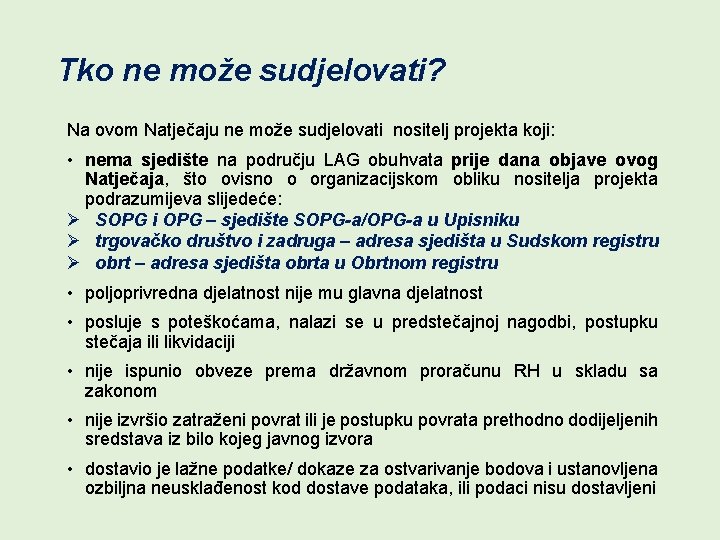 Tko ne može sudjelovati?

Na ovom Natječaju ne može sudjelovati nositelj projekta koji:

• nema sjedište na području LAG obuhvata prije dana objave ovog Natječaja, što ovisno o organizacijskom obliku nositelja projekta podrazumijeva slijedeće:
➢ SOPG i OPG – sjedište SOPG-a/OPG-a u Upisniku
➢ trgovačko društvo i zadruga – adresa sjedišta u Sudskom registru
➢ obrt – adresa sjedišta obrta u Obrtnom registru

• poljoprivredna djelatnost nije mu glavna djelatnost

• posluje s poteškoćama, nalazi se u predstečajnoj nagodbi, postupku stečaja ili likvidaciji

• nije ispunio obveze prema državnom proračunu RH u skladu sa zakonom

• nije izvršio zatraženi povrat ili je postupku povrata prethodno dodijeljenih sredstava iz bilo kojeg javnog izvora

• dostavio je lažne podatke/ dokaze za ostvarivanje bodova i ustanovljena ozbiljna neusklađenost kod dostave podataka, ili podaci nisu dostavljeni